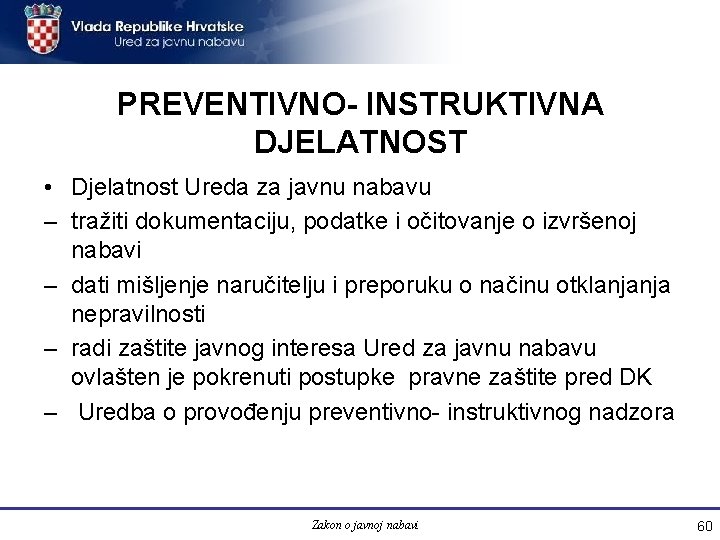 Vlada Republike Hrvatske
Ured za javnu nabavu

PREVENTIVNO- INSTRUKTIVNA DJELATNOST

• Djelatnost Ureda za javnu nabavu
– tražiti dokumentaciju, podatke i očitovanje o izvršenoj nabavi
– dati mišljenje naručitelju i preporuku o načinu otklanjanja nepravilnosti
– radi zaštite javnog interesa Ured za javnu nabavu ovlašten je pokrenuti postupke pravne zaštite pred DK
– Uredba o provođenju preventivno- instruktivnog nadzora

Zakon o javnoj nabavi

60